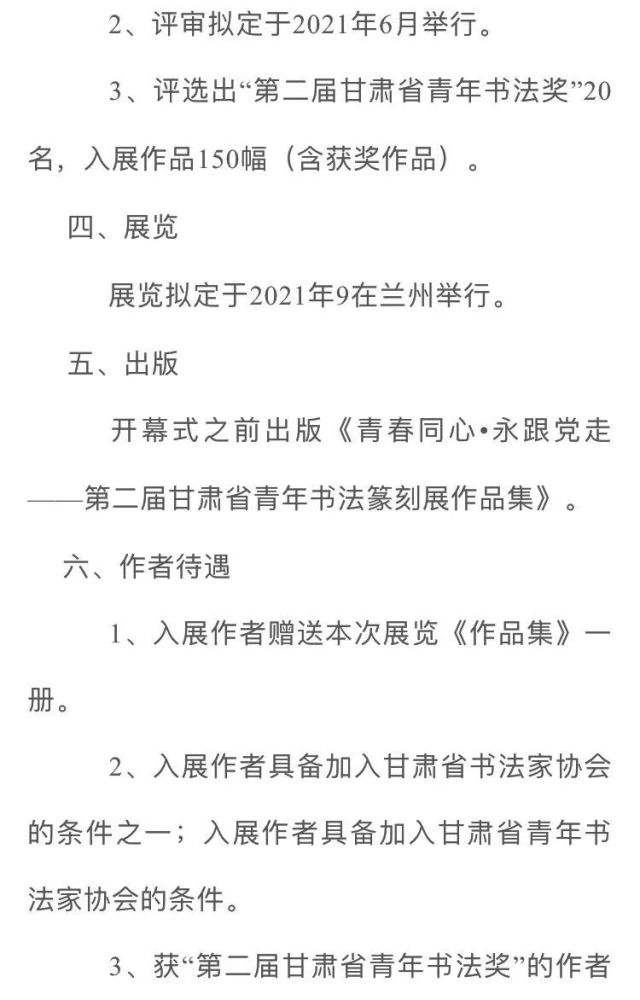 2、评审拟定于2021年6月举行。

3、评选出“第二届甘肃省青年书法奖”20名，入展作品150幅（含获奖作品）。

四、展览

展览拟定于2021年9在兰州举行。

五、出版

开幕式之前出版《青春同心•永跟党走——第二届甘肃省青年书法篆刻展作品集》。

六、作者待遇

1、入展作者赠送本次展览《作品集》一册。

2、入展作者具备加入甘肃省书法家协会的条件之一；入展作者具备加入甘肃省青年书法家协会的条件。

3、获“第二届甘肃省青年书法奖”的作者